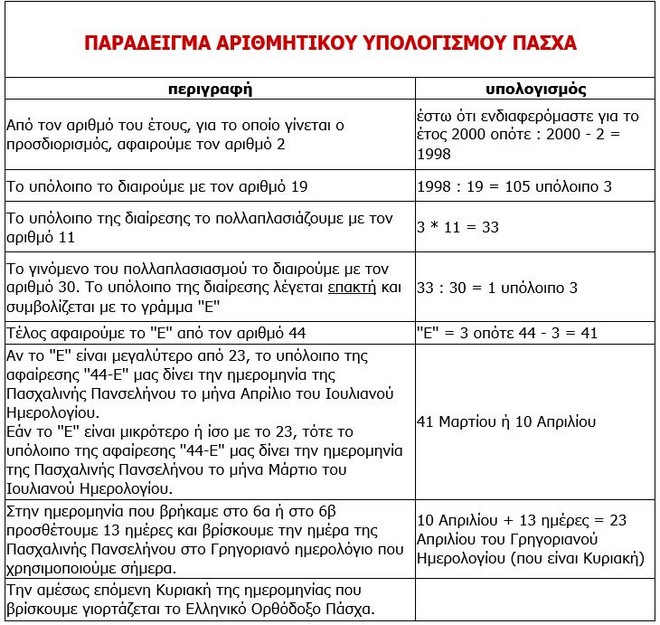 ΠΑΡΑΔΕΙΓΜΑ ΑΡΙΘΜΗΤΙΚΟΥ ΥΠΟΛΟΓΙΣΜΟΥ ΠΑΣΧΑ

| περιγραφή | υπολογισμός |
|---|---|
| Από τον αριθμό του έτους, για το οποίο γίνεται ο προσδιορισμός, αφαιρούμε τον αριθμό 2 | έστω ότι ενδιαφερόμαστε για το έτος 2000 οπότε : 2000 - 2 = 1998 |
| Το υπόλοιπο το διαιρούμε με τον αριθμό 19 | 1998 : 19 = 105 υπόλοιπο 3 |
| Το υπόλοιπο της διαίρεσης το πολλαπλασιάζουμε με τον αριθμό 11 | 3 * 11 = 33 |
| Το γινόμενο του πολλαπλασιασμού το διαιρούμε με τον αριθμό 30. Το υπόλοιπο της διαίρεσης λέγεται επακτή και συμβολίζεται με το γράμμα "Ε" | 33 : 30 = 1 υπόλοιπο 3 |
| Τέλος αφαιρούμε το "Ε" από τον αριθμό 44 | "Ε" = 3 οπότε 44 - 3 = 41 |
| Αν το "Ε" είναι μεγαλύτερο από 23, το υπόλοιπο της αφαίρεσης "44-Ε" μας δίνει την ημερομηνία της Πασχαλινής Πανσελήνου το μήνα Απρίλιο του Ιουλιανού Ημερολογίου. Εάν το "Ε" είναι μικρότερο ή ίσο με το 23, τότε το υπόλοιπο της αφαίρεσης "44-Ε" μας δίνει την ημερομηνία της Πασχαλινής Πανσελήνου το μήνα Μάρτιο του Ιουλιανού Ημερολογίου. | 41 Μαρτίου ή 10 Απριλίου |
| Στην ημερομηνία που βρήκαμε στο 6α ή στο 6β προσθέτουμε 13 ημέρες και βρίσκουμε την ημέρα της Πασχαλινής Πανσελήνου στο Γρηγοριανό ημερολόγιο που χρησιμοποιούμε σήμερα. | 10 Απριλίου + 13 ημέρες = 23 Απριλίου του Γρηγοριανού Ημερολογίου (που είναι Κυριακή) |
| Την αμέσως επόμενη Κυριακή της ημερομηνίας που βρίσκουμε γιορτάζεται το Ελληνικό Ορθόδοξο Πάσχα. | |